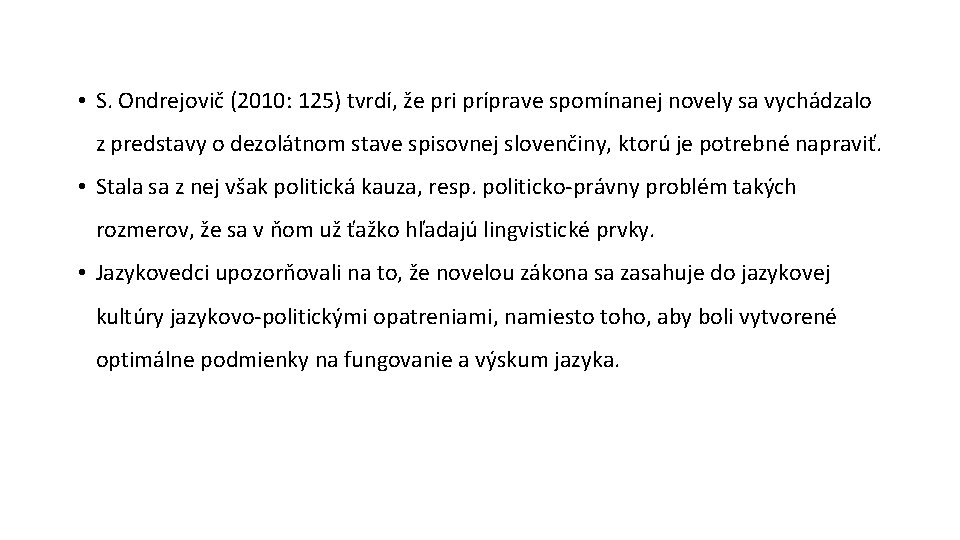 • S. Ondrejovič (2010: 125) tvrdí, že pri príprave spomínanej novely sa vychádzalo z predstavy o dezolátnom stave spisovnej slovenčiny, ktorú je potrebné napraviť.

• Stala sa z nej však politická kauza, resp. politicko-právny problém takých rozmerov, že sa v ňom už ťažko hľadajú lingvistické prvky.

• Jazykovedci upozorňovali na to, že novelou zákona sa zasahuje do jazykovej kultúry jazykovo-politickými opatreniami, namiesto toho, aby boli vytvorené optimálne podmienky na fungovanie a výskum jazyka.